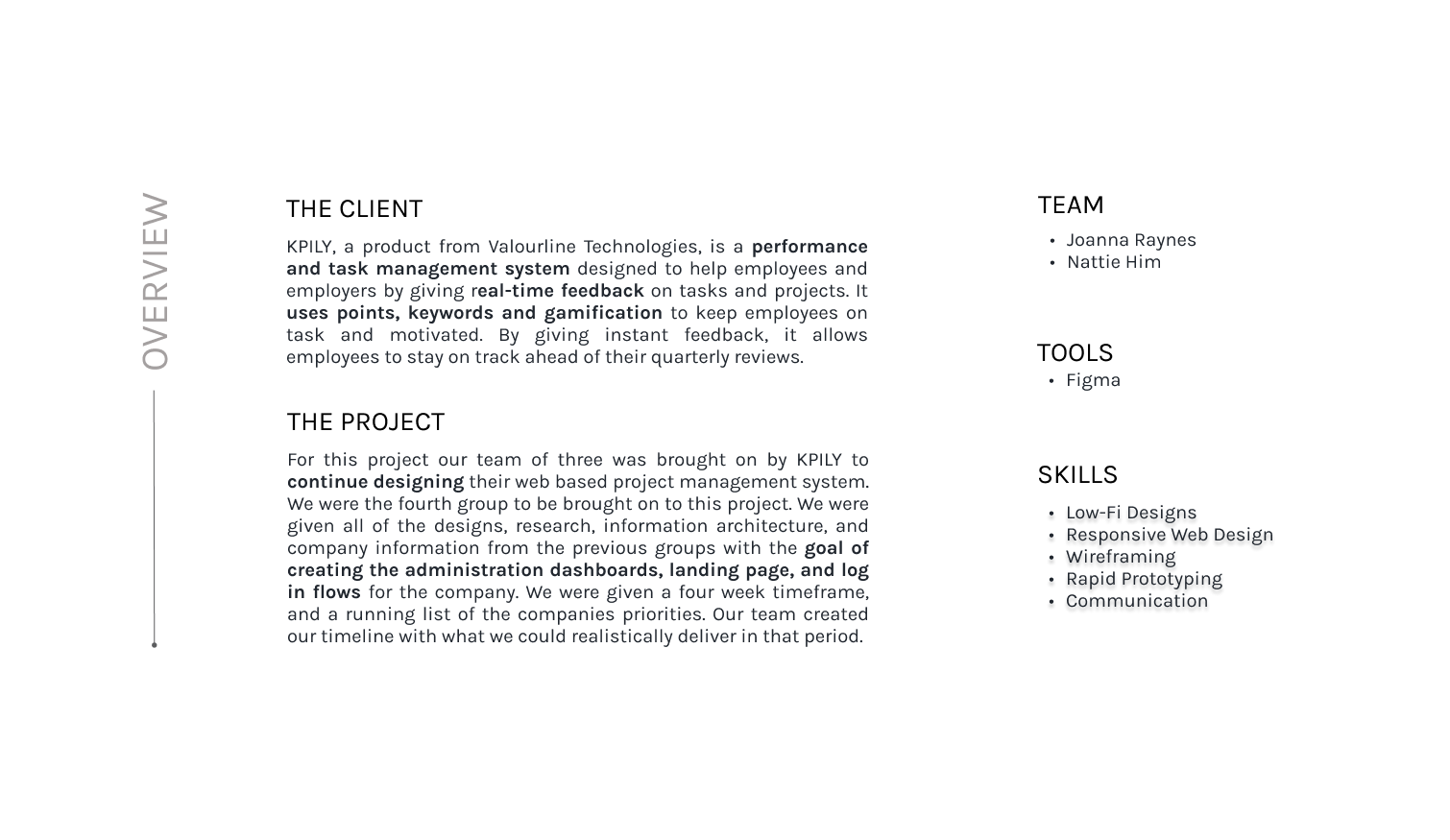 OVERVIEW

THE CLIENT

KPILY, a product from Valourline Technologies, is a performance and task management system designed to help employees and employers by giving real-time feedback on tasks and projects. It uses points, keywords and gamification to keep employees on task and motivated. By giving instant feedback, it allows employees to stay on track ahead of their quarterly reviews.

THE PROJECT

For this project our team of three was brought on by KPILY to continue designing their web based project management system. We were the fourth group to be brought on to this project. We were given all of the designs, research, information architecture, and company information from the previous groups with the goal of creating the administration dashboards, landing page, and log in flows for the company. We were given a four week timeframe, and a running list of the companies priorities. Our team created our timeline with what we could realistically deliver in that period.

TEAM
• Joanna Raynes
• Nattie Him

TOOLS
• Figma

SKILLS
• Low-Fi Designs
• Responsive Web Design
• Wireframing
• Rapid Prototyping
• Communication